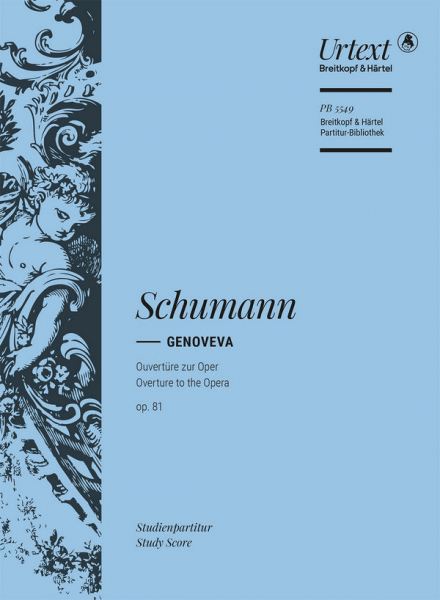 Urtext
Breitkopf & Härtel

PB 5549
Breitkopf & Härtel
Partitur-Bibliothek

Schumann

GENOVEVA

Ouvertüre zur Oper
Overture to the Opera
op. 81

Studienpartitur
Study Score